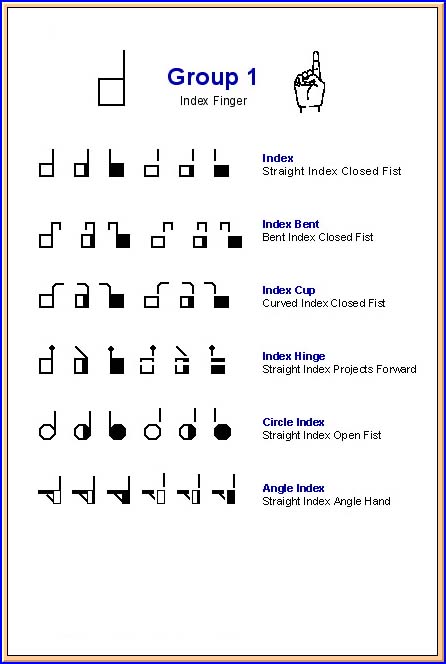 Group 1
Index Finger

Index
Straight Index Closed Fist

Index Bent
Bent Index Closed Fist

Index Cup
Curved Index Closed Fist

Index Hinge
Straight Index Projects Forward

Circle Index
Straight Index Open Fist

Angle Index
Straight Index Angle Hand